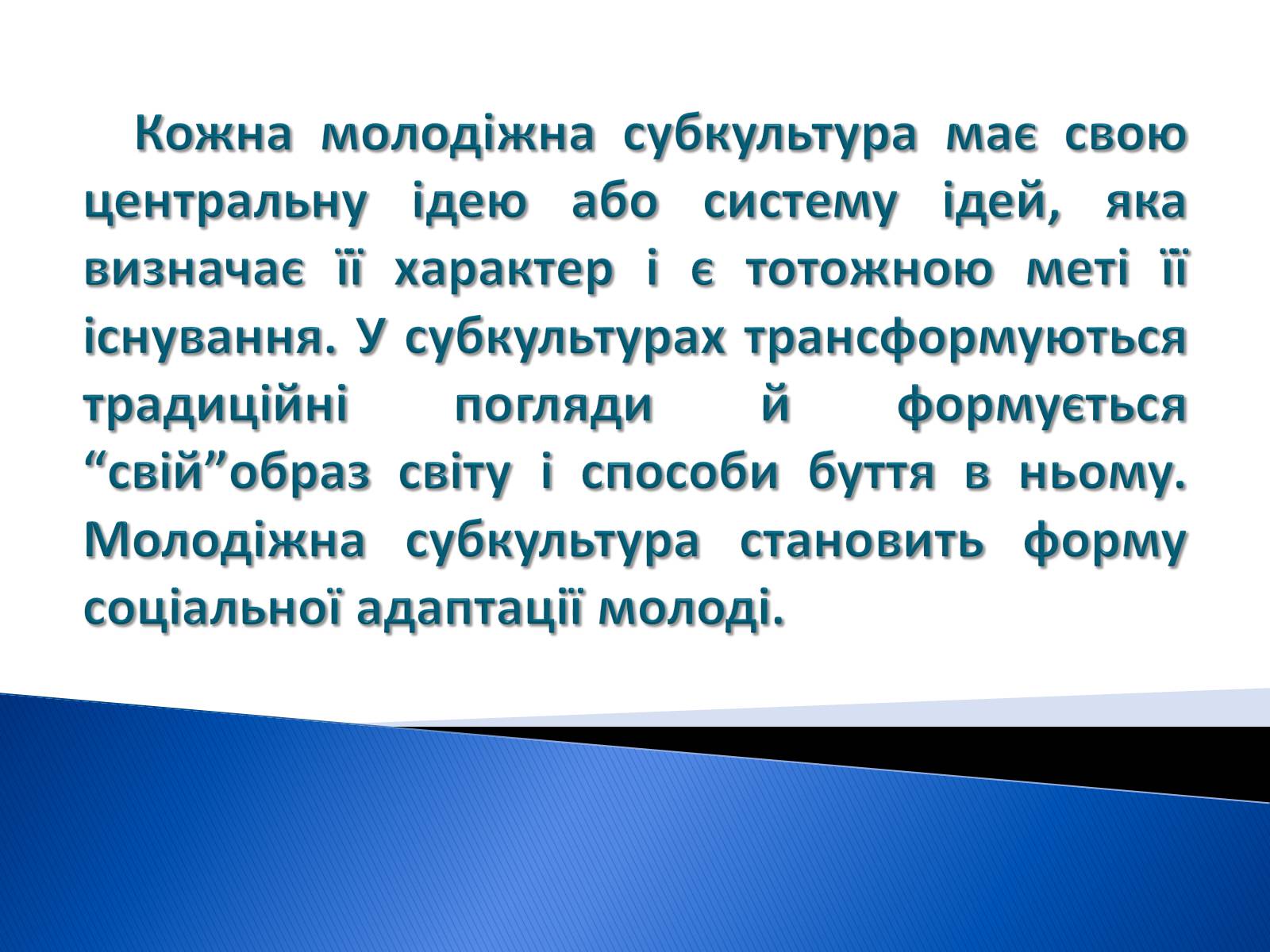 Кожна молодіжна субкультура має свою центральну ідею або систему ідей, яка визначає її характер і є тотожною меті її існування. У субкультурах трансформуються традиційні погляди й формується “свій”образ світу і способи буття в ньому. Молодіжна субкультура становить форму соціальної адаптації молоді.